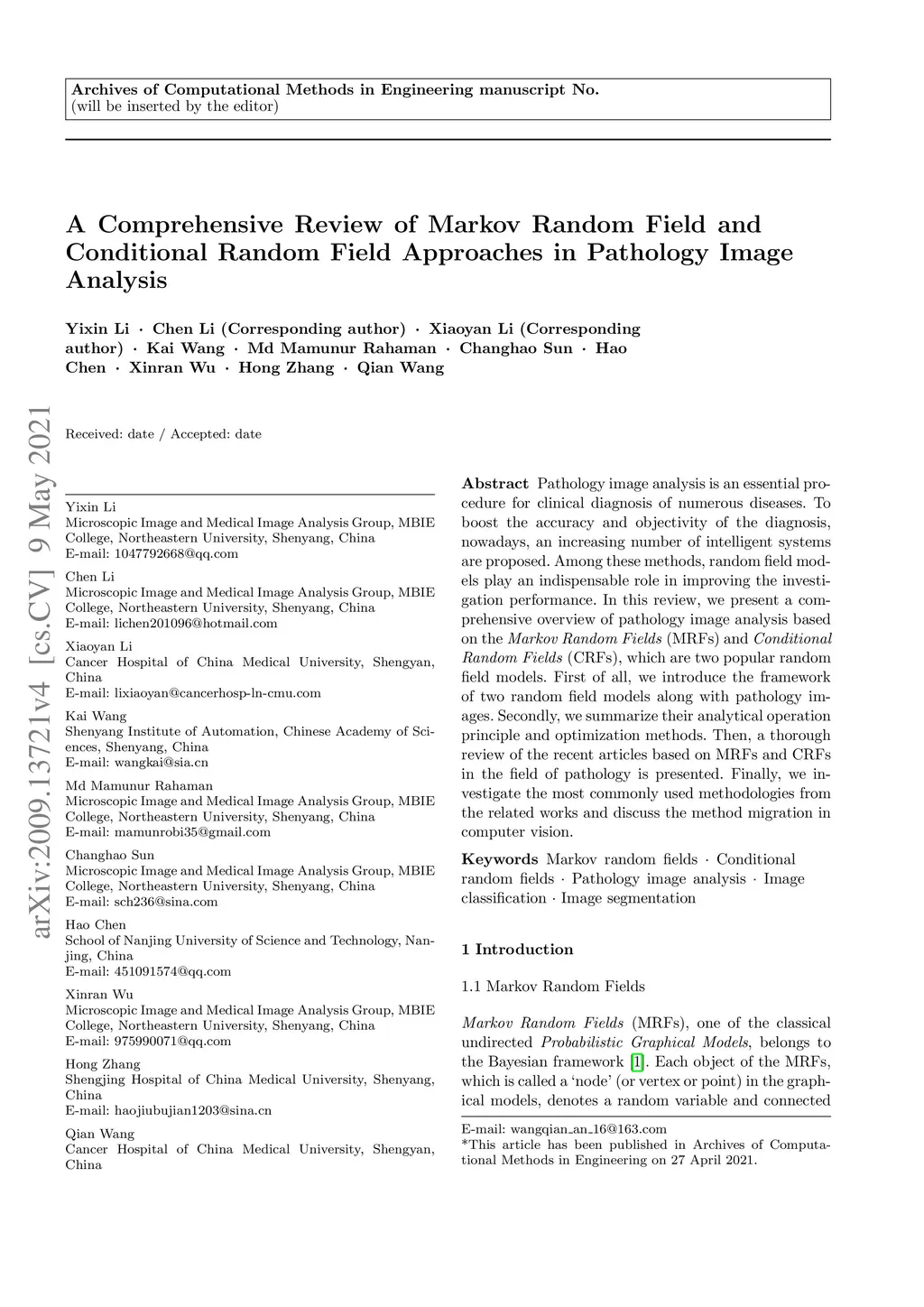 Archives of Computational Methods in Engineering manuscript No.
(will be inserted by the editor)

A Comprehensive Review of Markov Random Field and Conditional Random Field Approaches in Pathology Image Analysis

Yixin Li · Chen Li (Corresponding author) · Xiaoyan Li (Corresponding author) · Kai Wang · Md Mamunur Rahaman · Changhao Sun · Hao Chen · Xinran Wu · Hong Zhang · Qian Wang

arXiv:2009.13721v4 [cs.CV] 9 May 2021

Received: date / Accepted: date

Yixin Li
Microscopic Image and Medical Image Analysis Group, MBIE College, Northeastern University, Shenyang, China
E-mail: 1047792668@qq.com

Chen Li
Microscopic Image and Medical Image Analysis Group, MBIE College, Northeastern University, Shenyang, China
E-mail: lichen201096@hotmail.com

Xiaoyan Li
Cancer Hospital of China Medical University, Shengyan, China
E-mail: lixiaoyan@cancerhosp-ln-cmu.com

Kai Wang
Shenyang Institute of Automation, Chinese Academy of Sciences, Shenyang, China
E-mail: wangkai@sia.cn

Md Mamunur Rahaman
Microscopic Image and Medical Image Analysis Group, MBIE College, Northeastern University, Shenyang, China
E-mail: mamunrobi35@gmail.com

Changhao Sun
Microscopic Image and Medical Image Analysis Group, MBIE College, Northeastern University, Shenyang, China
E-mail: sch236@sina.com

Hao Chen
School of Nanjing University of Science and Technology, Nanjing, China
E-mail: 451091574@qq.com

Xinran Wu
Microscopic Image and Medical Image Analysis Group, MBIE College, Northeastern University, Shenyang, China
E-mail: 975990071@qq.com

Hong Zhang
Shengjing Hospital of China Medical University, Shenyang, China
E-mail: haojiubujian1203@sina.cn

Qian Wang
Cancer Hospital of China Medical University, Shengyan, China

Abstract Pathology image analysis is an essential procedure for clinical diagnosis of numerous diseases. To boost the accuracy and objectivity of the diagnosis, nowadays, an increasing number of intelligent systems are proposed. Among these methods, random field models play an indispensable role in improving the investigation performance. In this review, we present a comprehensive overview of pathology image analysis based on the Markov Random Fields (MRFs) and Conditional Random Fields (CRFs), which are two popular random field models. First of all, we introduce the framework of two random field models along with pathology images. Secondly, we summarize their analytical operation principle and optimization methods. Then, a thorough review of the recent articles based on MRFs and CRFs in the field of pathology is presented. Finally, we investigate the most commonly used methodologies from the related works and discuss the method migration in computer vision.

Keywords Markov random fields · Conditional random fields · Pathology image analysis · Image classification · Image segmentation

1 Introduction

1.1 Markov Random Fields

Markov Random Fields (MRFs), one of the classical undirected Probabilistic Graphical Models, belongs to the Bayesian framework [1]. Each object of the MRFs, which is called a 'node' (or vertex or point) in the graphical models, denotes a random variable and connected

E-mail: wangqian_an_16@163.com
*This article has been published in Archives of Computational Methods in Engineering on 27 April 2021.